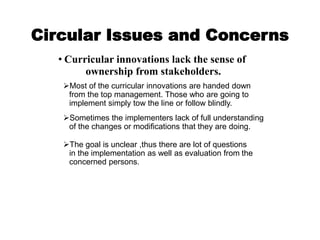 Circular Issues and Concerns

• Curricular innovations lack the sense of ownership from stakeholders.

➢Most of the curricular innovations are handed down from the top management. Those who are going to implement simply tow the line or follow blindly.

➢Sometimes the implementers lack of full understanding of the changes or modifications that they are doing.

➢The goal is unclear ,thus there are lot of questions in the implementation as well as evaluation from the concerned persons.